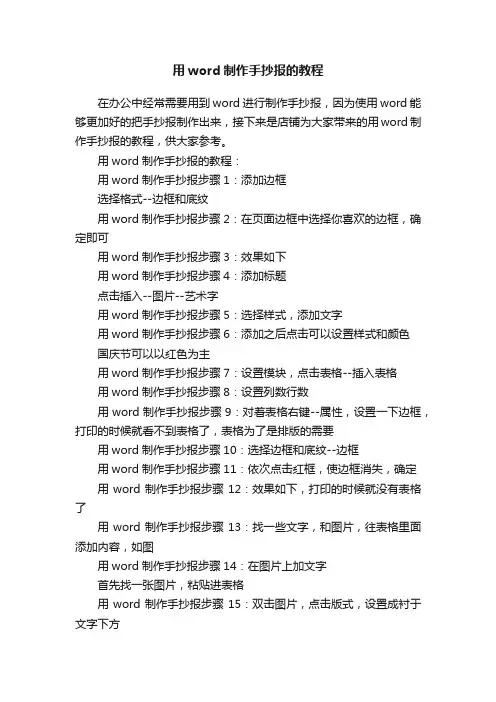 用word制作手抄报的教程

在办公中经常需要用到word进行制作手抄报，因为使用word能够更加好的把手抄报制作出来，接下来是店铺为大家带来的用word制作手抄报的教程，供大家参考。

用word制作手抄报的教程：

用word制作手抄报步骤1：添加边框

选择格式--边框和底纹

用word制作手抄报步骤2：在页面边框中选择你喜欢的边框，确定即可

用word制作手抄报步骤3：效果如下

用word制作手抄报步骤4：添加标题

点击插入--图片--艺术字

用word制作手抄报步骤5：选择样式，添加文字

用word制作手抄报步骤6：添加之后点击可以设置样式和颜色

国庆节可以以红色为主

用word制作手抄报步骤7：设置模块，点击表格--插入表格

用word制作手抄报步骤8：设置列数行数

用word制作手抄报步骤9：对着表格右键--属性，设置一下边框，打印的时候就看不到表格了，表格为了是排版的需要

用word制作手抄报步骤10：选择边框和底纹--边框

用word制作手抄报步骤11：依次点击红框，使边框消失，确定

用word制作手抄报步骤12：效果如下，打印的时候就没有表格了

用word制作手抄报步骤13：找一些文字，和图片，往表格里面添加内容，如图

用word制作手抄报步骤14：在图片上加文字

首先找一张图片，粘贴进表格

用word制作手抄报步骤15：双击图片，点击版式，设置成衬于文字下方